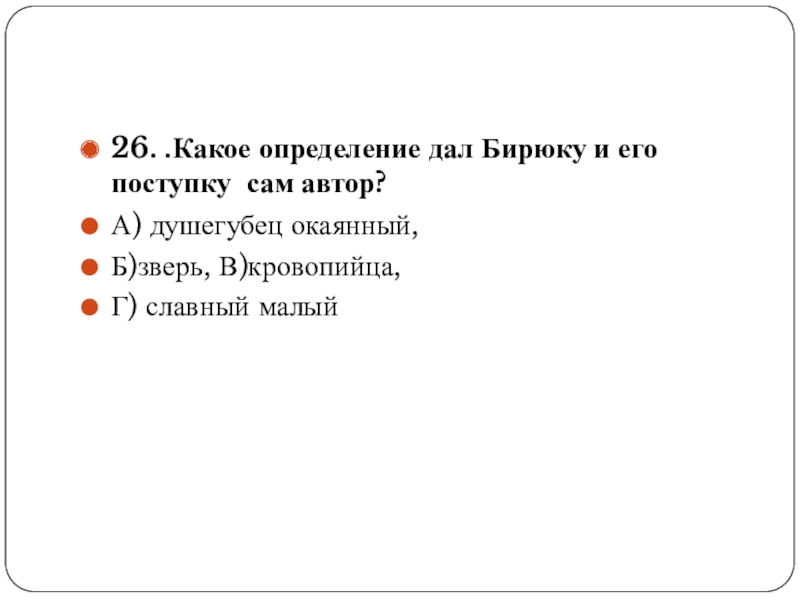 • 26. .Какое определение дал Бирюку и его поступку сам автор?

• А) душегубец окаянный,

• Б)зверь, В)кровопийца,

• Г) славный малый